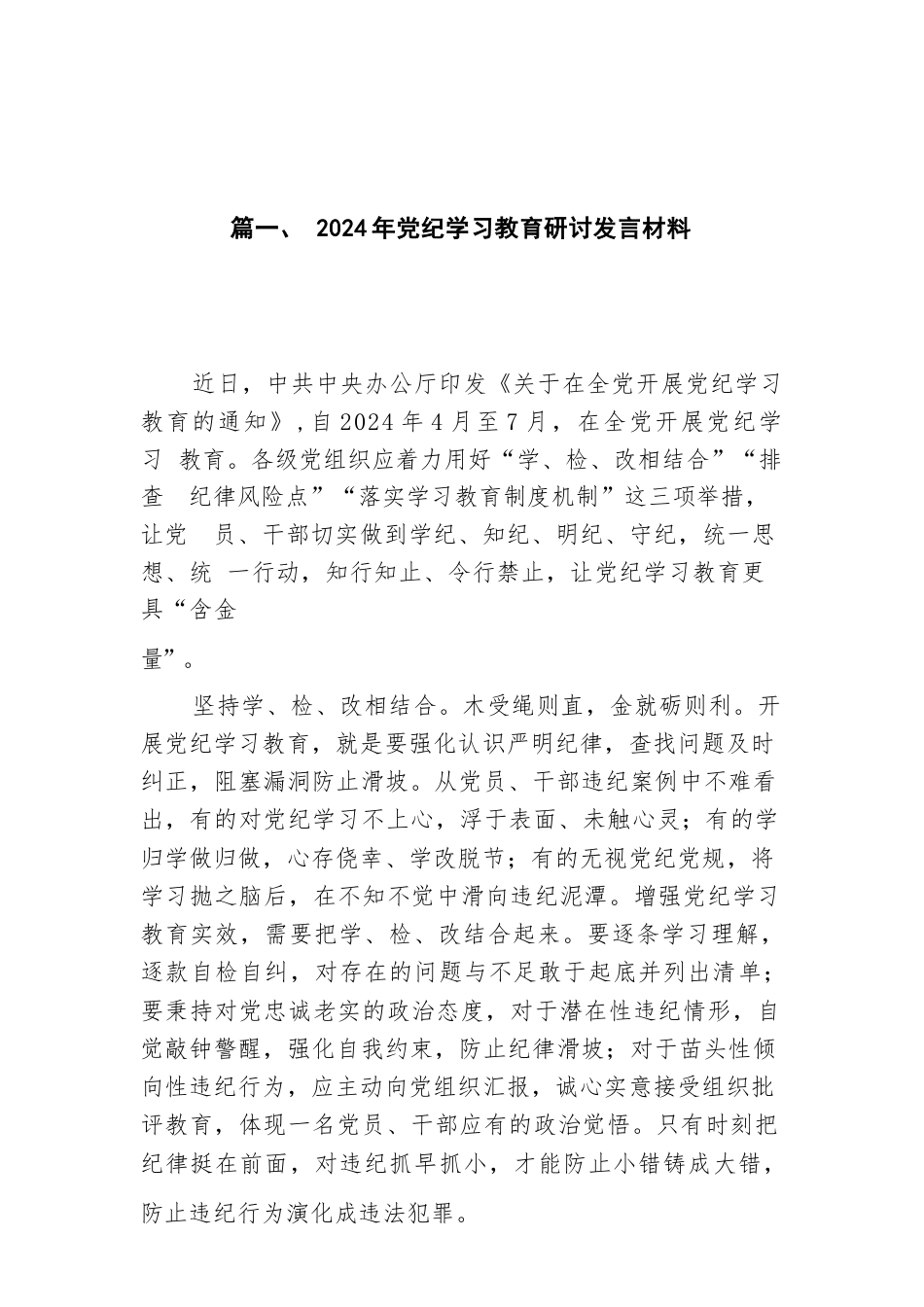 篇一、 2024年党纪学习教育研讨发言材料

近日，中共中央办公厅印发《关于在全党开展党纪学习教育的通知》，自2024年4月至7月，在全党开展党纪学习 教育。各级党组织应着力用好“学、检、改相结合”“排查 纪律风险点”“落实学习教育制度机制”这三项举措，让党 员、干部切实做到学纪、知纪、明纪、守纪，统一思想、统 一行动，知行知止、令行禁止，让党纪学习教育更具“含金

量”。

坚持学、检、改相结合。木受绳则直，金就砺则利。开展党纪学习教育，就是要强化认识严明纪律，查找问题及时纠正，阻塞漏洞防止滑坡。从党员、干部违纪案例中不难看出，有的对党纪学习不上心，浮于表面、未触心灵；有的学归学做归做，心存侥幸、学改脱节；有的无视党纪党规，将学习抛之脑后，在不知不觉中滑向违纪泥潭。增强党纪学习教育实效，需要把学、检、改结合起来。要逐条学习理解，逐款自检自纠，对存在的问题与不足敢于起底并列出清单；要秉持对党忠诚老实的政治态度，对于潜在性违纪情形，自觉敲钟警醒，强化自我约束，防止纪律滑坡；对于苗头性倾向性违纪行为，应主动向党组织汇报，诚心实意接受组织批评教育，体现一名党员、干部应有的政治觉悟。只有时刻把纪律挺在前面，对违纪抓早抓小，才能防止小错铸成大错，

防止违纪行为演化成违法犯罪。